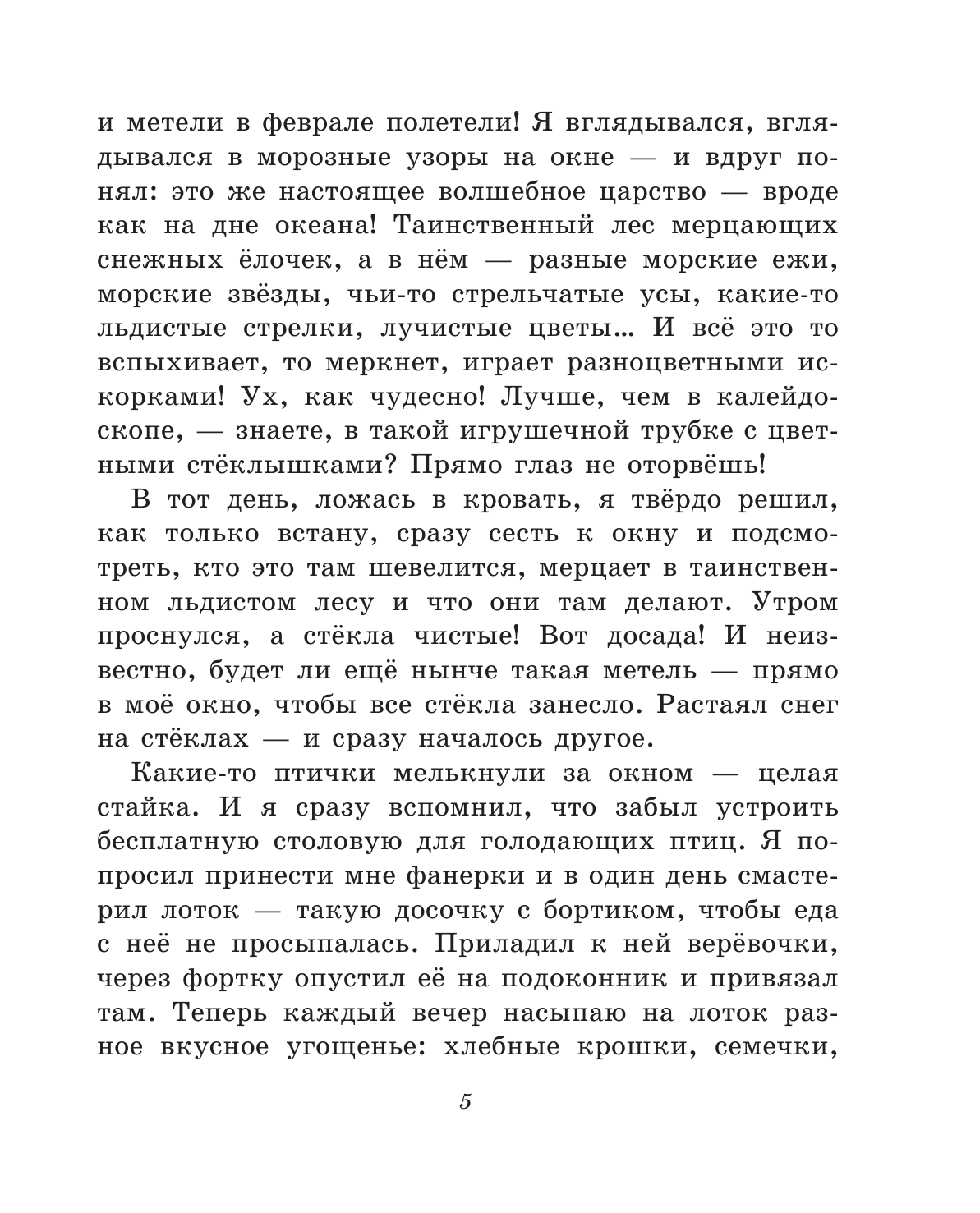 и метели в феврале полетели! Я вглядывался, вглядывался в морозные узоры на окне — и вдруг понял: это же настоящее волшебное царство — вроде как на дне океана! Таинственный лес мерцающих снежных ёлочек, а в нём — разные морские ежи, морские звёзды, чьи-то стрельчатые усы, какие-то льдистые стрелки, лучистые цветы... И всё это то вспыхивает, то меркнет, играет разноцветными искорками! Ух, как чудесно! Лучше, чем в калейдоскопе, — знаете, в такой игрушечной трубке с цветными стёклышками? Прямо глаз не оторвёшь!

В тот день, ложась в кровать, я твёрдо решил, как только встану, сразу сесть к окну и подсмотреть, кто это там шевелится, мерцает в таинственном льдистом лесу и что они там делают. Утром проснулся, а стёкла чистые! Вот досада! И неизвестно, будет ли ещё нынче такая метель — прямо в моё окно, чтобы все стёкла занесло. Растаял снег на стёклах — и сразу началось другое.

Какие-то птички мелькнули за окном — целая стайка. И я сразу вспомнил, что забыл устроить бесплатную столовую для голодающих птиц. Я попросил принести мне фанерки и в один день смастерил лоток — такую досочку с бортиком, чтобы еда с неё не просыпалась. Приладил к ней верёвочки, через фортку опустил её на подоконник и привязал там. Теперь каждый вечер насыпаю на лоток разное вкусное угощенье: хлебные крошки, семечки,

5